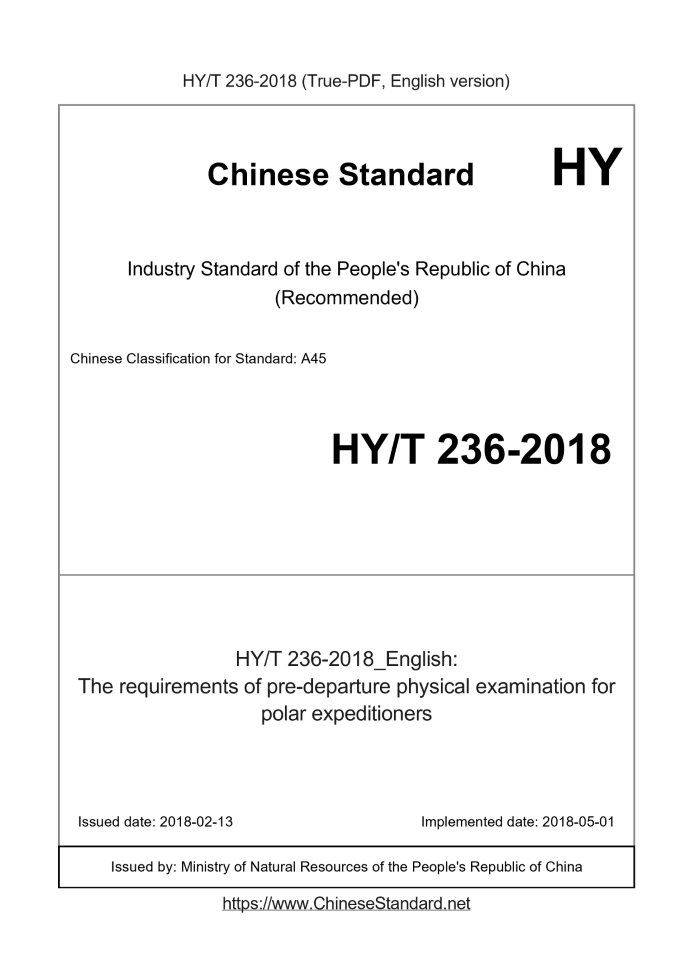 HY/T 236-2018 (True-PDF, English version)

Chinese Standard HY

Industry Standard of the People's Republic of China
(Recommended)

Chinese Classification for Standard: A45

HY/T 236-2018

HY/T 236-2018_English:
The requirements of pre-departure physical examination for polar expeditioners

Issued date: 2018-02-13

Implemented date: 2018-05-01

Issued by: Ministry of Natural Resources of the People's Republic of China

https://www.ChineseStandard.net